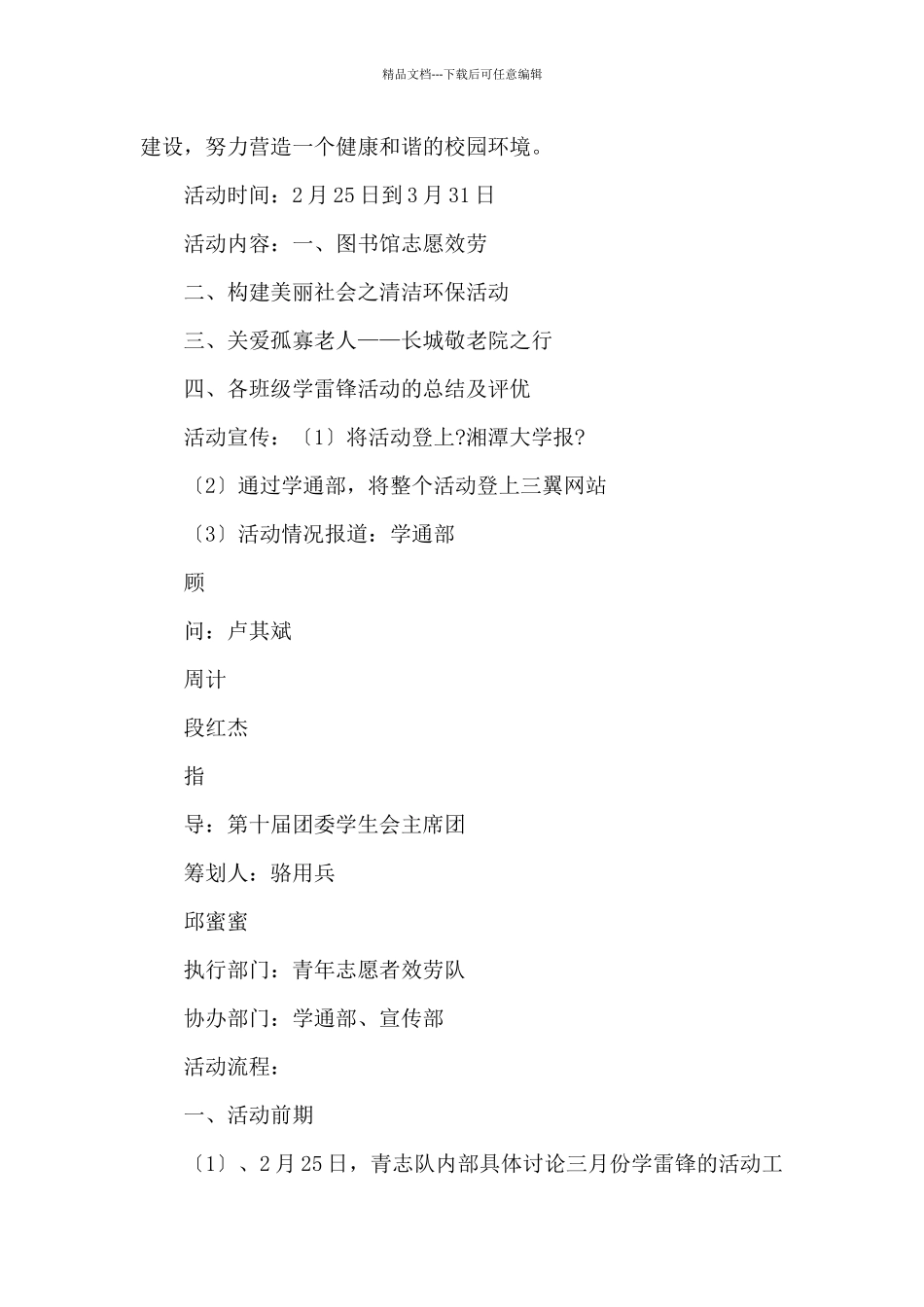 精品文档---下载后可任意编辑

建设，努力营造一个健康和谐的校园环境。

活动时间：2月25日到3月31日

活动内容：一、图书馆志愿效劳

二、构建美丽社会之清洁环保活动

三、关爱孤寡老人——长城敬老院之行

四、各班级学雷锋活动的总结及评优

活动宣传：〔1〕将活动登上?湘潭大学报?

〔2〕通过学通部，将整个活动登上三翼网站

〔3〕活动情况报道：学通部

顾

问：卢其斌

周计

段红杰

指

导：第十届团委学生会主席团

筹划人：骆用兵

邱蜜蜜

执行部门：青年志愿者效劳队

协办部门：学通部、宣传部

活动流程：

一、活动前期

〔1〕、2月25日，青志队内部具体讨论三月份学雷锋的活动工